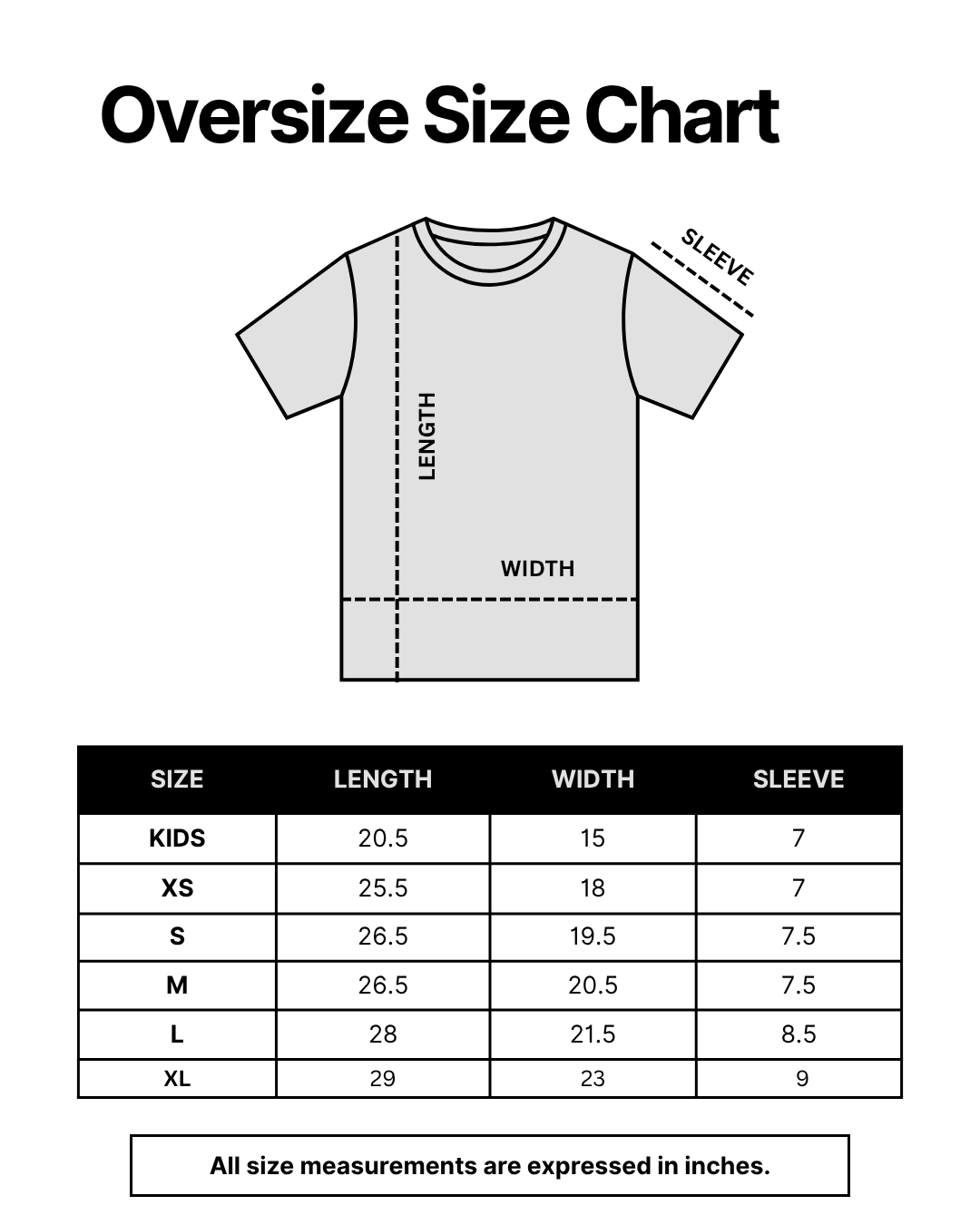 Oversize Size Chart

SLEEVE

LENGTH

WIDTH

| SIZE | LENGTH | WIDTH | SLEEVE |
|---|---|---|---|
| KIDS | 20.5 | 15 | 7 |
| XS | 25.5 | 18 | 7 |
| S | 26.5 | 19.5 | 7.5 |
| M | 26.5 | 20.5 | 7.5 |
| L | 28 | 21.5 | 8.5 |
| XL | 29 | 23 | 9 |

All size measurements are expressed in inches.